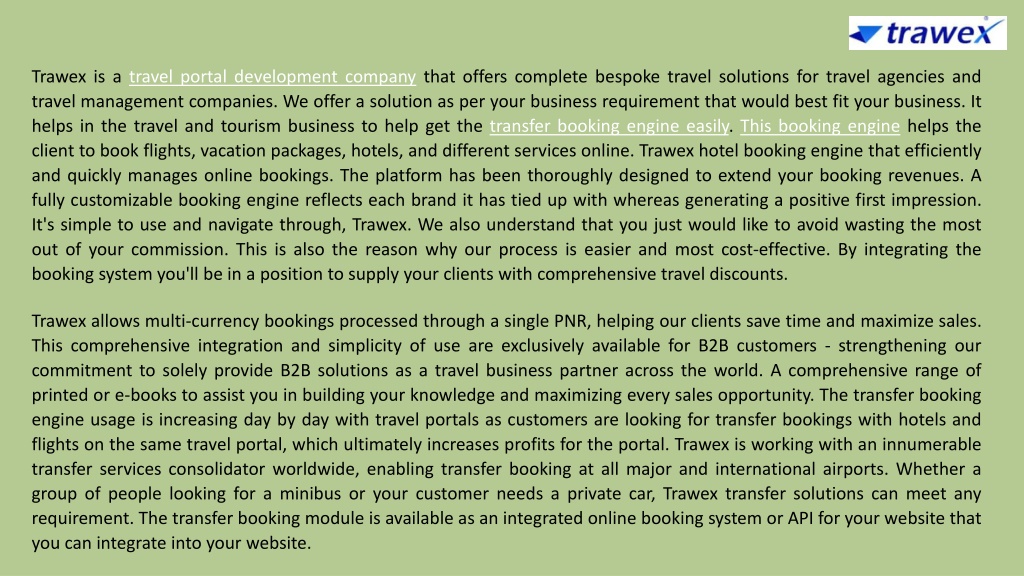 trawex

Trawex is a travel portal development company that offers complete bespoke travel solutions for travel agencies and travel management companies. We offer a solution as per your business requirement that would best fit your business. It helps in the travel and tourism business to help get the transfer booking engine easily. This booking engine helps the client to book flights, vacation packages, hotels, and different services online. Trawex hotel booking engine that efficiently and quickly manages online bookings. The platform has been thoroughly designed to extend your booking revenues. A fully customizable booking engine reflects each brand it has tied up with whereas generating a positive first impression. It's simple to use and navigate through, Trawex. We also understand that you just would like to avoid wasting the most out of your commission. This is also the reason why our process is easier and most cost-effective. By integrating the booking system you'll be in a position to supply your clients with comprehensive travel discounts.

Trawex allows multi-currency bookings processed through a single PNR, helping our clients save time and maximize sales. This comprehensive integration and simplicity of use are exclusively available for B2B customers - strengthening our commitment to solely provide B2B solutions as a travel business partner across the world. A comprehensive range of printed or e-books to assist you in building your knowledge and maximizing every sales opportunity. The transfer booking engine usage is increasing day by day with travel portals as customers are looking for transfer bookings with hotels and flights on the same travel portal, which ultimately increases profits for the portal. Trawex is working with an innumerable transfer services consolidator worldwide, enabling transfer booking at all major and international airports. Whether a group of people looking for a minibus or your customer needs a private car, Trawex transfer solutions can meet any requirement. The transfer booking module is available as an integrated online booking system or API for your website that you can integrate into your website.